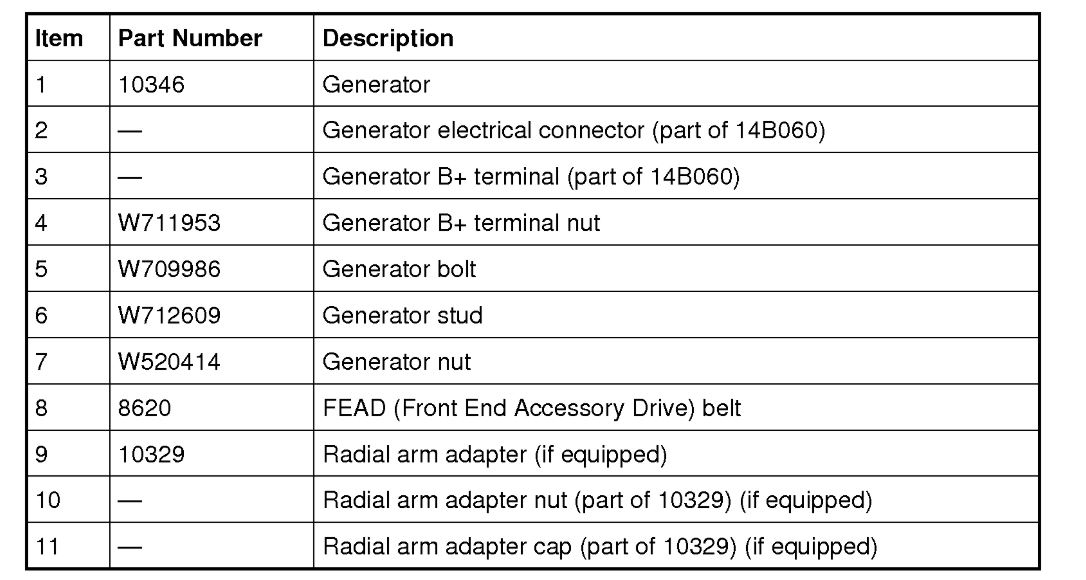 | Item | Part Number | Description |
|---|---|---|
| 1 | 10346 | Generator |
| 2 | — | Generator electrical connector (part of 14B060) |
| 3 | — | Generator B+ terminal (part of 14B060) |
| 4 | W711953 | Generator B+ terminal nut |
| 5 | W709986 | Generator bolt |
| 6 | W712609 | Generator stud |
| 7 | W520414 | Generator nut |
| 8 | 8620 | FEAD (Front End Accessory Drive) belt |
| 9 | 10329 | Radial arm adapter (if equipped) |
| 10 | — | Radial arm adapter nut (part of 10329) (if equipped) |
| 11 | — | Radial arm adapter cap (part of 10329) (if equipped) |